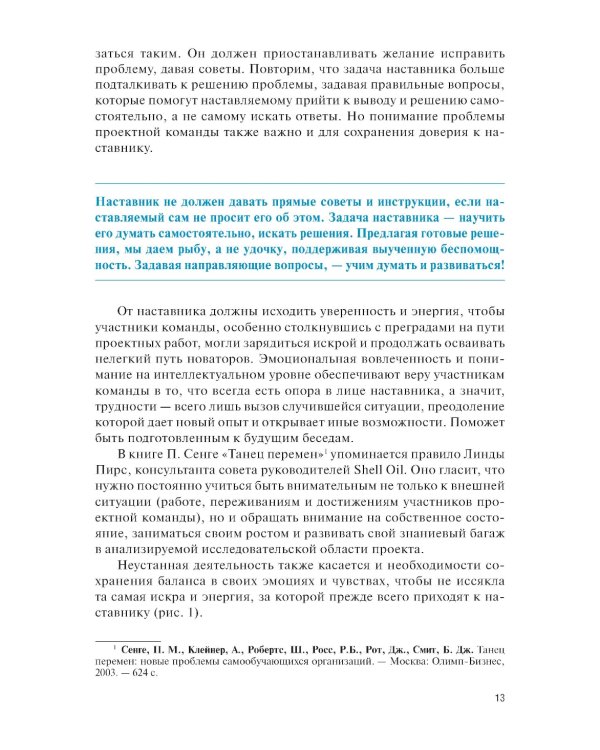 заться таким. Он должен приостанавливать желание исправить проблему, давая советы. Повторим, что задача наставника больше подталкивать к решению проблемы, задавая правильные вопросы, которые помогут наставляемому прийти к выводу и решению самостоятельно, а не самому искать ответы. Но понимание проблемы проектной команды также важно и для сохранения доверия к наставнику.

Наставник не должен давать прямые советы и инструкции, если наставляемый сам не просит его об этом. Задача наставника — научить его думать самостоятельно, искать решения. Предлагая готовые решения, мы даем рыбу, а не удочку, поддерживая выученную беспомощность. Задавая направляющие вопросы, — учим думать и развиваться!

От наставника должны исходить уверенность и энергия, чтобы участники команды, особенно столкнувшись с преградами на пути проектных работ, могли зарядиться искрой и продолжать осваивать нелегкий путь новаторов. Эмоциональная вовлеченность и понимание на интеллектуальном уровне обеспечивают веру участникам команды в то, что всегда есть опора в лице наставника, а значит, трудности — всего лишь вызов случившейся ситуации, преодоление которой дает новый опыт и открывает иные возможности. Поможет быть подготовленным к будущим беседам.

В книге П. Сенге «Танец перемен»$^1$ упоминается правило Линды Пирс, консультанта совета руководителей Shell Oil. Оно гласит, что нужно постоянно учиться быть внимательным не только к внешней ситуации (работе, переживаниям и достижениям участников проектной команды), но и обращать внимание на собственное состояние, заниматься своим ростом и развивать свой знаниевый багаж в анализируемой исследовательской области проекта.

Неустанная деятельность также касается и необходимости сохранения баланса в своих эмоциях и чувствах, чтобы не иссякла та самая искра и энергия, за которой прежде всего приходят к наставнику (рис. 1).

$^1$ Сенге, П. М., Клейнер, А., Робертс, Ш., Росс, Р.Б., Рот, Дж., Смит, Б. Дж. Танец перемен: новые проблемы самообучающихся организаций. — Москва: Олимп-Бизнес, 2003. — 624 с.

13